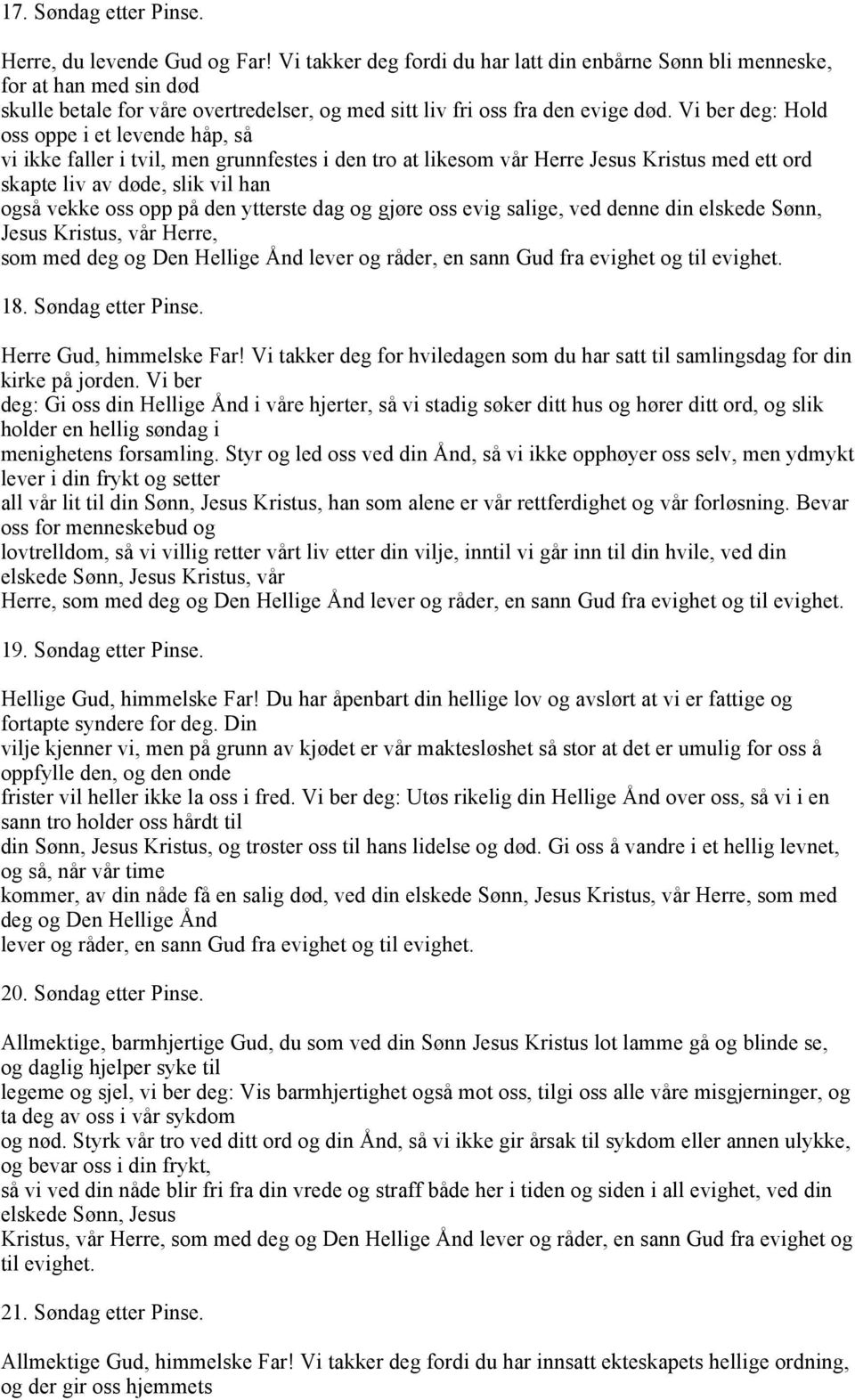 17. Søndag etter Pinse.

Herre, du levende Gud og Far! Vi takker deg fordi du har latt din enbårne Sønn bli menneske, for at han med sin død skulle betale for våre overtredelser, og med sitt liv fri oss fra den evige død. Vi ber deg: Hold oss oppe i et levende håp, så vi ikke faller i tvil, men grunnfestes i den tro at likesom vår Herre Jesus Kristus med ett ord skapte liv av døde, slik vil han også vekke oss opp på den ytterste dag og gjøre oss evig salige, ved denne din elskede Sønn, Jesus Kristus, vår Herre, som med deg og Den Hellige Ånd lever og råder, en sann Gud fra evighet og til evighet.

18. Søndag etter Pinse.

Herre Gud, himmelske Far! Vi takker deg for hviledagen som du har satt til samlingsdag for din kirke på jorden. Vi ber deg: Gi oss din Hellige Ånd i våre hjerter, så vi stadig søker ditt hus og hører ditt ord, og slik holder en hellig søndag i menighetens forsamling. Styr og led oss ved din Ånd, så vi ikke opphøyer oss selv, men ydmykt lever i din frykt og setter all vår lit til din Sønn, Jesus Kristus, han som alene er vår rettferdighet og vår forløsning. Bevar oss for menneskebud og lovtrelldom, så vi villig retter vårt liv etter din vilje, inntil vi går inn til din hvile, ved din elskede Sønn, Jesus Kristus, vår Herre, som med deg og Den Hellige Ånd lever og råder, en sann Gud fra evighet og til evighet.

19. Søndag etter Pinse.

Hellige Gud, himmelske Far! Du har åpenbart din hellige lov og avslørt at vi er fattige og fortapte syndere for deg. Din vilje kjenner vi, men på grunn av kjødet er vår maktesløshet så stor at det er umulig for oss å oppfylle den, og den onde frister vil heller ikke la oss i fred. Vi ber deg: Utøs rikelig din Hellige Ånd over oss, så vi i en sann tro holder oss hårdt til din Sønn, Jesus Kristus, og trøster oss til hans lidelse og død. Gi oss å vandre i et hellig levnet, og så, når vår time kommer, av din nåde få en salig død, ved din elskede Sønn, Jesus Kristus, vår Herre, som med deg og Den Hellige Ånd lever og råder, en sann Gud fra evighet og til evighet.

20. Søndag etter Pinse.

Allmektige, barmhjertige Gud, du som ved din Sønn Jesus Kristus lot lamme gå og blinde se, og daglig hjelper syke til legeme og sjel, vi ber deg: Vis barmhjertighet også mot oss, tilgi oss alle våre misgjerninger, og ta deg av oss i vår sykdom og nød. Styrk vår tro ved ditt ord og din Ånd, så vi ikke gir årsak til sykdom eller annen ulykke, og bevar oss i din frykt, så vi ved din nåde blir fri fra din vrede og straff både her i tiden og siden i all evighet, ved din elskede Sønn, Jesus Kristus, vår Herre, som med deg og Den Hellige Ånd lever og råder, en sann Gud fra evighet og til evighet.

21. Søndag etter Pinse.

Allmektige Gud, himmelske Far! Vi takker deg fordi du har innsatt ekteskapets hellige ordning, og der gir oss hjemmets